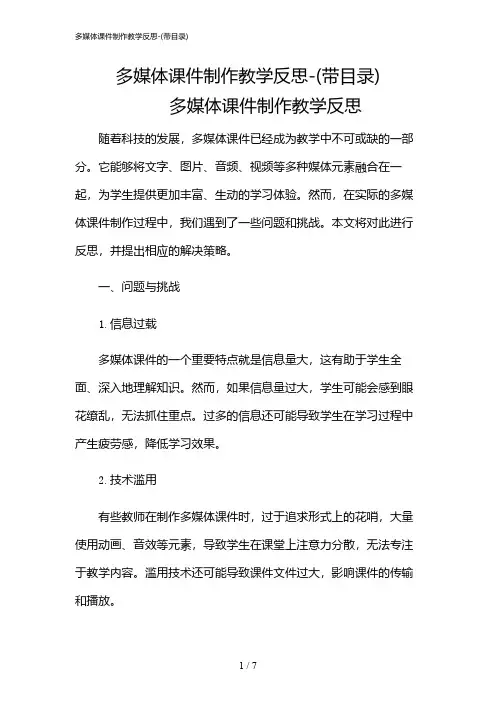 多媒体课件制作教学反思-(带目录)

多媒体课件制作教学反思-(带目录)

多媒体课件制作教学反思

随着科技的发展，多媒体课件已经成为教学中不可或缺的一部分。它能够将文字、图片、音频、视频等多种媒体元素融合在一起，为学生提供更加丰富、生动的学习体验。然而，在实际的多媒体课件制作过程中，我们遇到了一些问题和挑战。本文将对此进行反思，并提出相应的解决策略。

一、问题与挑战

1. 信息过载

多媒体课件的一个重要特点就是信息量大，这有助于学生全面、深入地理解知识。然而，如果信息量过大，学生可能会感到眼花缭乱，无法抓住重点。过多的信息还可能导致学生在学习过程中产生疲劳感，降低学习效果。

2. 技术滥用

有些教师在制作多媒体课件时，过于追求形式上的花哨，大量使用动画、音效等元素，导致学生在课堂上注意力分散，无法专注于教学内容。滥用技术还可能导致课件文件过大，影响课件的传输和播放。

1 / 7